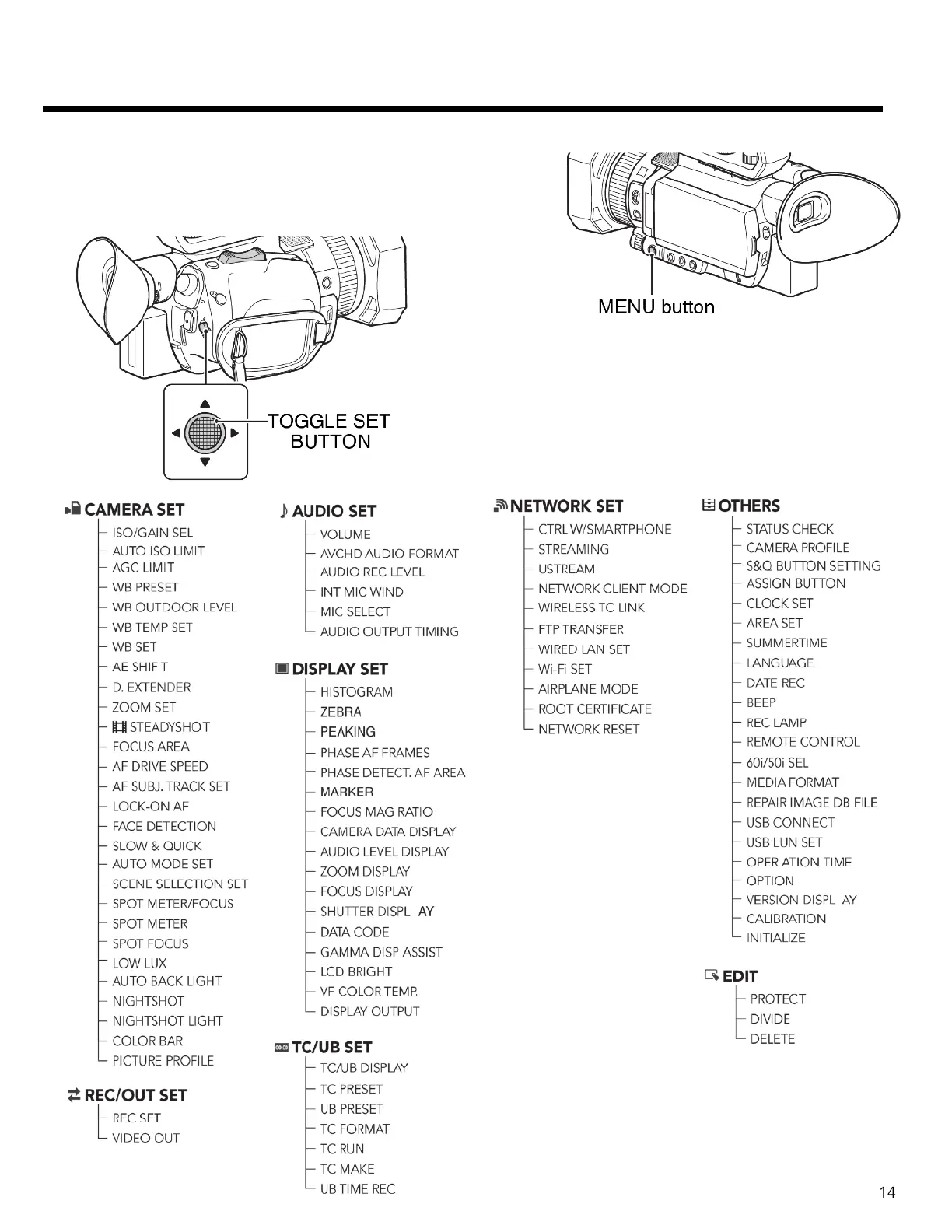 MENU button

TOGGLE SET BUTTON

CAMERA SET
ISO/GAIN SEL
AUTO ISO LIMIT
AGC LIMIT
WB PRESET
WB OUTDOOR LEVEL
WB TEMP SET
WB SET
AE SHIF T
D. EXTENDER
ZOOM SET
STEADYSHOT
FOCUS AREA
AF DRIVE SPEED
AF SUBJ. TRACK SET
LOCK-ON AF
FACE DETECTION
SLOW & QUICK
AUTO MODE SET
SCENE SELECTION SET
SPOT METER/FOCUS
SPOT METER
SPOT FOCUS
LOW LUX
AUTO BACK LIGHT
NIGHTSHOT
NIGHTSHOT LIGHT
COLOR BAR
PICTURE PROFILE

REC/OUT SET
REC SET
VIDEO OUT

AUDIO SET
VOLUME
AVCHD AUDIO FORMAT
AUDIO REC LEVEL
INT MIC WIND
MIC SELECT
AUDIO OUTPUT TIMING

DISPLAY SET
HISTOGRAM
ZEBRA
PEAKING
PHASE AF FRAMES
PHASE DETECT. AF AREA
MARKER
FOCUS MAG RATIO
CAMERA DATA DISPLAY
AUDIO LEVEL DISPLAY
ZOOM DISPLAY
FOCUS DISPLAY
SHUTTER DISPL AY
DATA CODE
GAMMA DISP ASSIST
LCD BRIGHT
VF COLOR TEMP.
DISPLAY OUTPUT

TC/UB SET
TC/UB DISPLAY
TC PRESET
UB PRESET
TC FORMAT
TC RUN
TC MAKE
UB TIME REC

NETWORK SET
CTRL W/SMARTPHONE
STREAMING
USTREAM
NETWORK CLIENT MODE
WIRELESS TC LINK
FTP TRANSFER
WIRED LAN SET
Wi-Fi SET
AIRPLANE MODE
ROOT CERTIFICATE
NETWORK RESET

OTHERS
STATUS CHECK
CAMERA PROFILE
S&Q BUTTON SETTING
ASSIGN BUTTON
CLOCK SET
AREA SET
SUMMERTIME
LANGUAGE
DATE REC
BEEP
REC LAMP
REMOTE CONTROL
60i/50i SEL
MEDIA FORMAT
REPAIR IMAGE DB FILE
USB CONNECT
USB LUN SET
OPER ATION TIME
OPTION
VERSION DISPL AY
CALIBRATION
INITIALIZE

EDIT
PROTECT
DIVIDE
DELETE

14